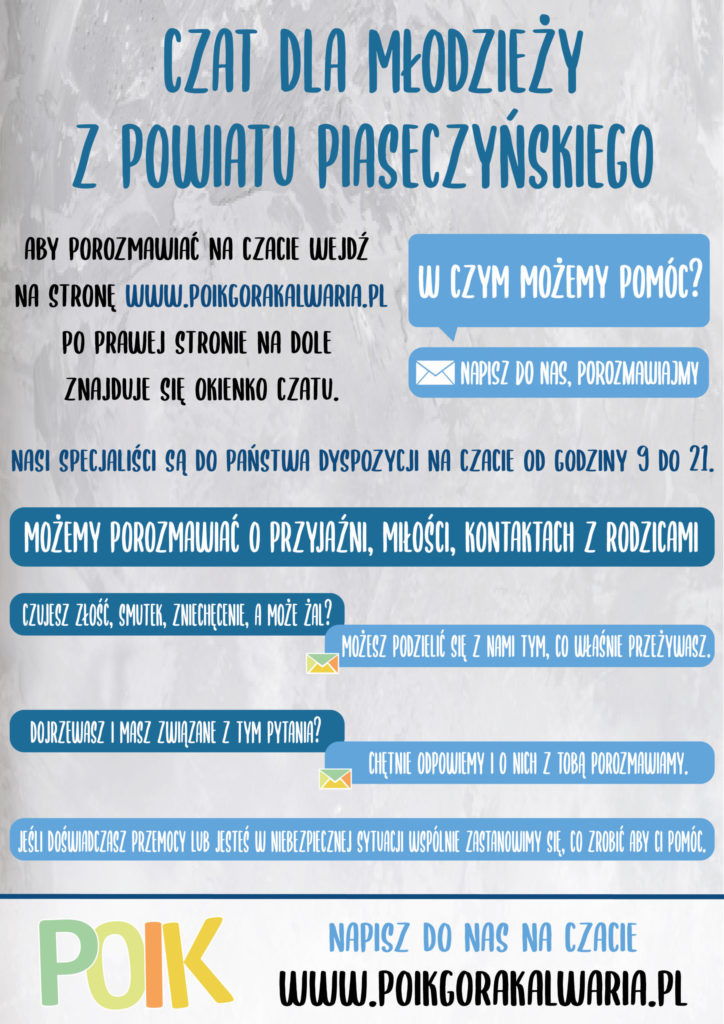 CZAT DLA MŁODZIEŻY
Z POWIATU PIASECZYŃSKIEGO

ABY POROZMAWIAĆ NA CZACIE WEJDŹ NA STRONĘ WWW.POIKGORAKALWARIA.PL PO PRAWEJ STRONIE NA DOLE ZNAJDUJE SIĘ OKIENKO CZATU.

W CZYM MOŻEMY POMÓC?

NAPISZ DO NAS, POROZMAWIAJMY

NASI SPECJALIŚCI SĄ DO PAŃSTWA DYSPOZYCJI NA CZACIE OD GODZINY 9 DO 21.

MOŻEMY POROZMAWIAĆ O PRZYJAŹNI, MIŁOŚCI, KONTAKTACH Z RODZICAMI

CZUJESZ ZŁOŚĆ, SMUTEK, ZNIECHĘCENIE, A MOŻE ŻAL?

MOŻESZ PODZIELIĆ SIĘ Z NAMI TYM, CO WŁAŚNIE PRZEŻYWASZ.

DOJRZEWASZ I MASZ ZWIĄZANE Z TYM PYTANIA?

CHĘTNIE ODPOWIEMY I O NICH Z TOBĄ POROZMAWIAMY.

JEŚLI DOŚWIADCZASZ PRZEMOCY LUB JESTEŚ W NIEBEZPIECZNEJ SYTUACJI WSPÓLNIE ZASTANOWIMY SIĘ, CO ZROBIĆ ABY CI POMÓC.

POIK

NAPISZ DO NAS NA CZACIE
WWW.POIKGORAKALWARIA.PL